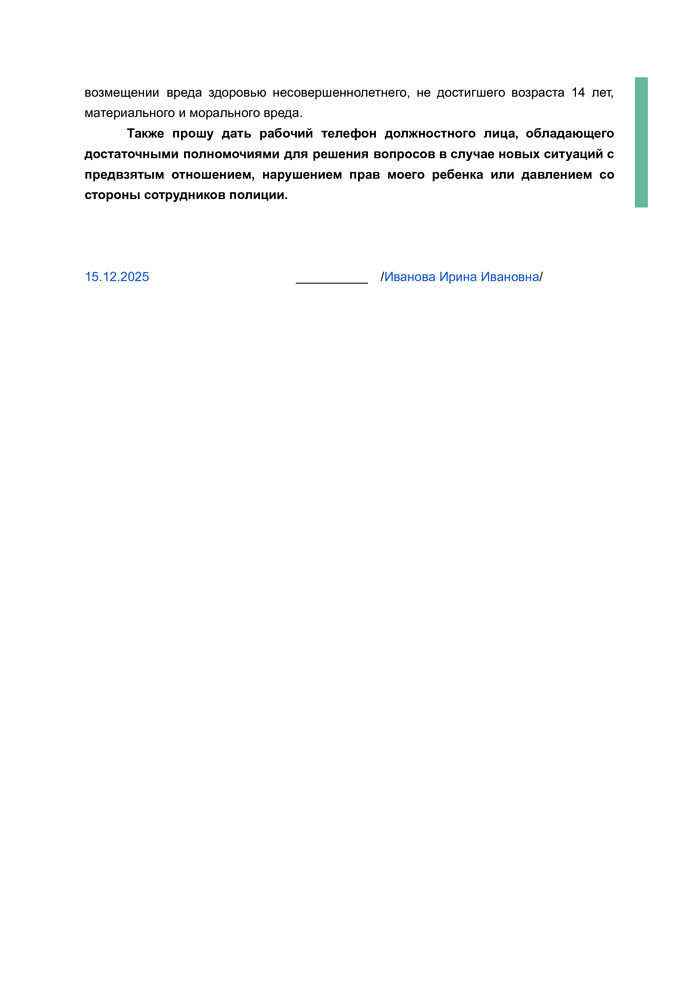 возмещении вреда здоровью несовершеннолетнего, не достигшего возраста 14 лет, материального и морального вреда.

Также прошу дать рабочий телефон должностного лица, обладающего достаточными полномочиями для решения вопросов в случае новых ситуаций с предвзятым отношением, нарушением прав моего ребенка или давлением со стороны сотрудников полиции.

15.12.2025 __________ /Иванова Ирина Ивановна/